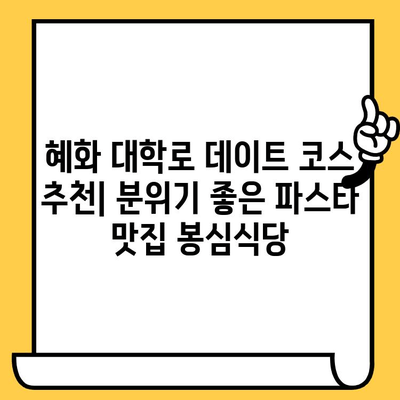 혜화 대학로 데이트 코스 추천| 분위기 좋은 파스타 맛집 봉심식당